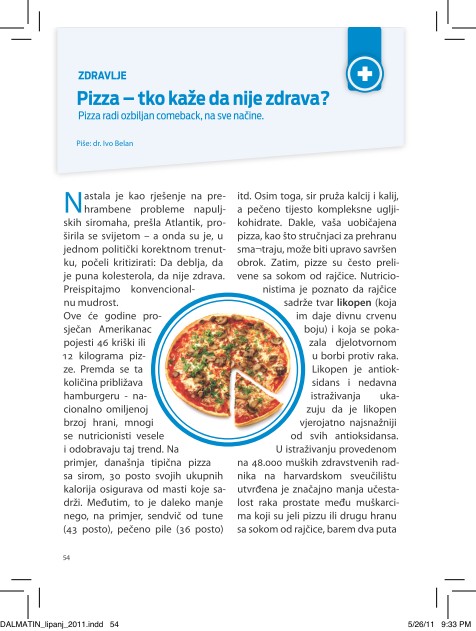 ZDRAVLJE

Pizza – tko kaže da nije zdrava?

Pizza radi ozbiljan comeback, na sve načine.

Piše: dr. Ivo Belan

Nastala je kao rješenje na prehrambene probleme napuljskih siromaha, prešla Atlantik, proširila se svijetom – a onda su je, u jednom politički korektnom trenutku, počeli kritizirati: Da deblja, da je puna kolesterola, da nije zdrava. Preispitajmo konvencionalnu mudrost.

Ove će godine prosječan Amerikanac pojesti 46 kriški ili 12 kilograma pizze. Premda se ta količina približava hamburgeru - nacionalno omiljenoj brzoj hrani, mnogi se nutricionisti vesele i odobravaju taj trend. Na primjer, današnja tipična pizza sa sirom, 30 posto svojih ukupnih kalorija osigurava od masti koje sadrži. Međutim, to je daleko manje nego, na primjer, sendvič od tune (43 posto), pečeno pile (36 posto) itd. Osim toga, sir pruža kalcij i kalij, a pečeno tijesto kompleksne ugljikohidrate. Dakle, vaša uobičajena pizza, kao što stručnjaci za prehranu sma¬traju, može biti upravo savršen obrok. Zatim, pizze su često prelivene sa sokom od rajčice. Nutricionistima je poznato da rajčice sadrže tvar likopen (koja im daje divnu crvenu boju) i koja se pokazala djelotvornom u borbi protiv raka. Likopen je antioksidans i nedavna istraživanja ukazuju da je likopen vjerojatno najsnažniji od svih antioksidansa. U istraživanju provedenom na 48.000 muških zdravstvenih radnika na harvardskom sveučilištu utvrđena je značajno manja učestalost raka prostate među muškarcima koji su jeli pizzu ili drugu hranu sa sokom od rajčice, barem dva puta

54

DALMATIN_lipanj_2011.indd 54 5/26/11 9:33 PM